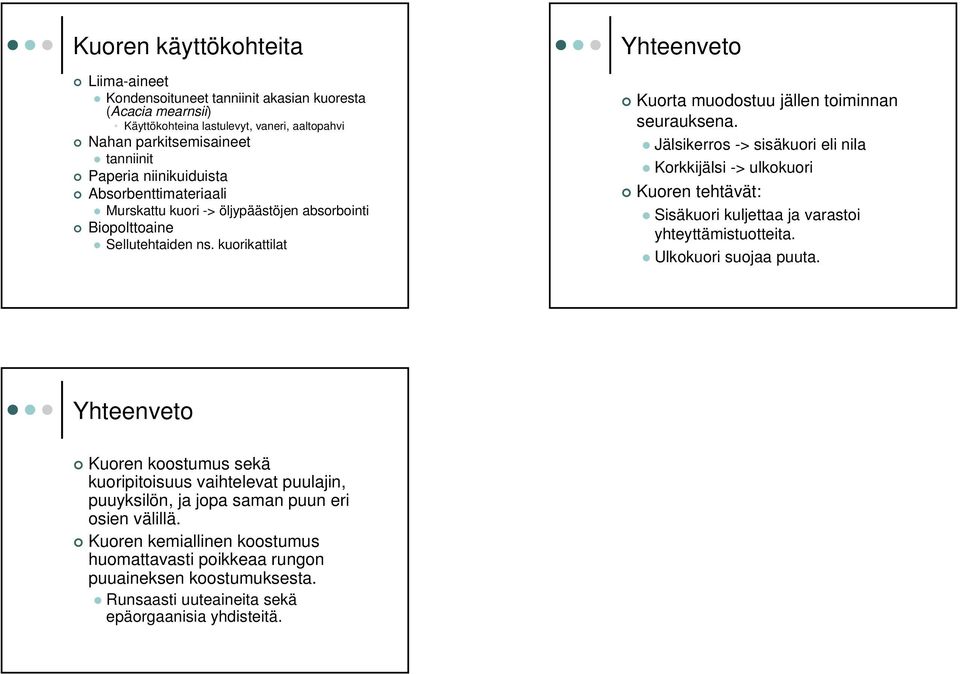 Kuoren käyttökohteita

Liima-aineet
Kondensoituneet tanniinit akasian kuoresta (Acacia mearnsii)
Käyttökohteina lastulevyt, vaneri, aaltopahvi
Nahan parkitsemisaineet
tanniinit
Paperia niinikuiduista
Absorbenttimateriaali
Murskattu kuori -> öljypäästöjen absorbointi
Biopolttoaine
Sellutehtaiden ns. kuorikattilat

Yhteenveto

Kuorta muodostuu jällen toiminnan seurauksena.
Jälsikerros -> sisäkuori eli nila
Korkkijälsi -> ulkokuori
Kuoren tehtävät:
Sisäkuori kuljettaa ja varastoi yhteyttämistuotteita.
Ulkokuori suojaa puuta.

Yhteenveto

Kuoren koostumus sekä kuoripitoisuus vaihtelevat puulajin, puuyksilön, ja jopa saman puun eri osien välillä.
Kuoren kemiallinen koostumus huomattavasti poikkeaa rungon puuaineksen koostumuksesta.
Runsaasti uuteaineita sekä epäorgaanisia yhdisteitä.